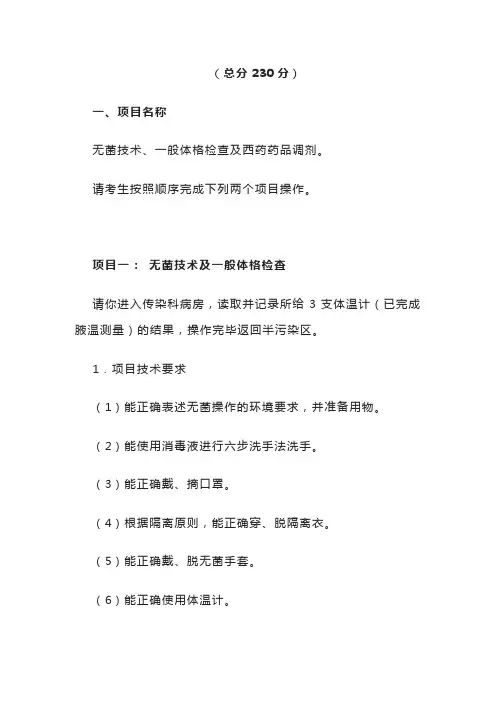 （总分 230 分）

一、项目名称

无菌技术、一般体格检查及西药药品调剂。

请考生按照顺序完成下列两个项目操作。

项目一： 无菌技术及一般体格检查

请你进入传染科病房，读取并记录所给 3 支体温计（已完成腋温测量）的结果，操作完毕返回半污染区。

1．项目技术要求

（1）能正确表述无菌操作的环境要求，并准备用物。

（2）能使用消毒液进行六步洗手法洗手。

（3）能正确戴、摘口罩。

（4）根据隔离原则，能正确穿、脱隔离衣。

（5）能正确戴、脱无菌手套。

（6）能正确使用体温计。